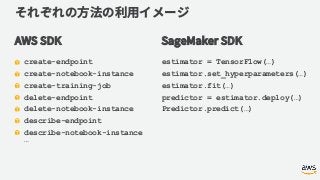 それぞれの方法の利用イメージ

AWS SDK

create-endpoint
create-notebook-instance
create-training-job
delete-endpoint
delete-notebook-instance
describe-endpoint
describe-notebook-instance
…

SageMaker SDK

estimator = TensorFlow(…)
estimator.set_hyperparameters(…)
estimator.fit(…)
predictor = estimator.deploy(…)
Predictor.predict(…)

aws